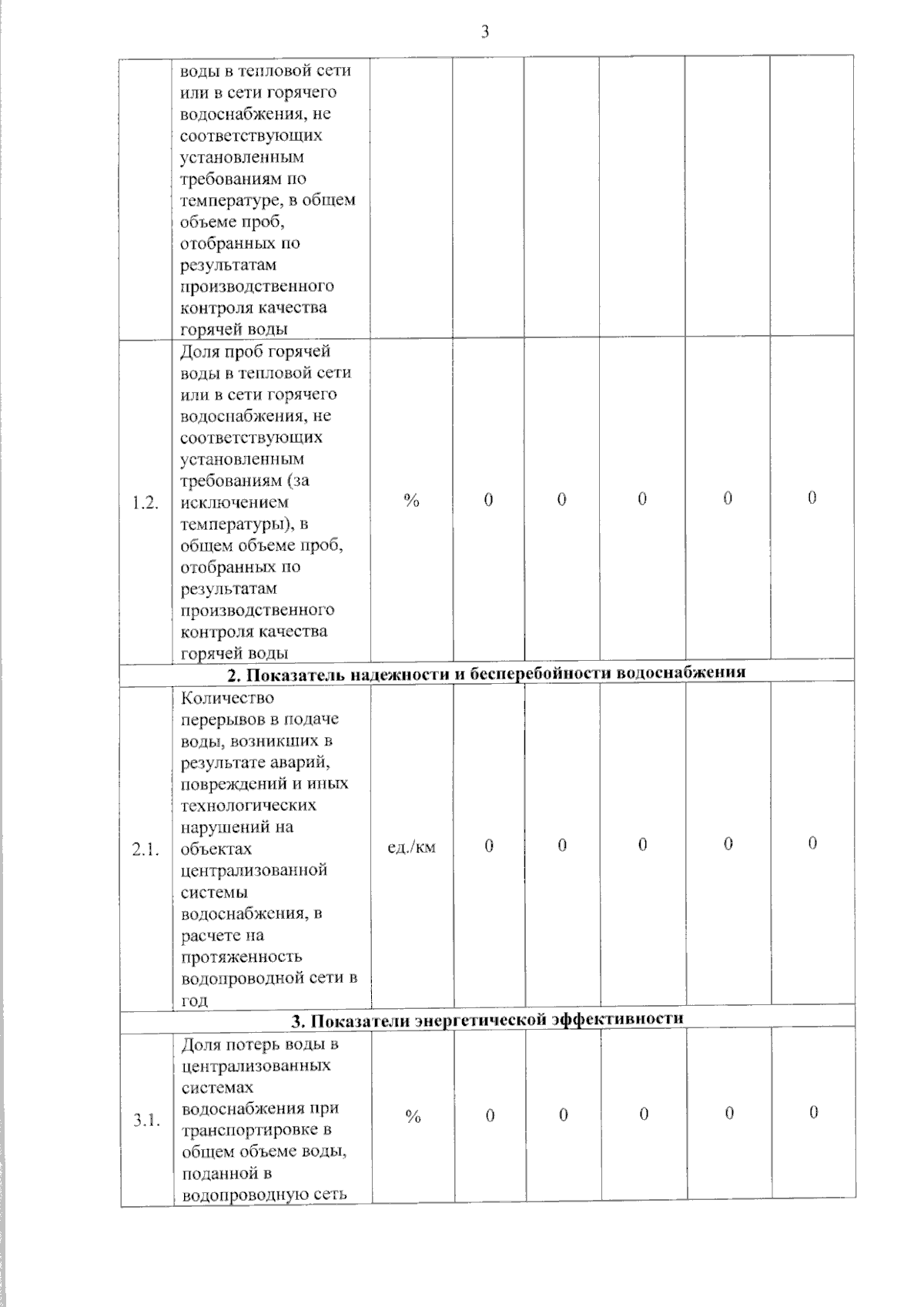 3

|  |  |  |  |  |  |  |  |
|---|---|---|---|---|---|---|---|
|  | воды в тепловой сети или в сети горячего водоснабжения, не соответствующих установленным требованиям по температуре, в общем объеме проб, отобранных по результатам производственного контроля качества горячей воды |  |  |  |  |  |  |
| 1.2. | Доля проб горячей воды в тепловой сети или в сети горячего водоснабжения, не соответствующих установленным требованиям (за исключением температуры), в общем объеме проб, отобранных по результатам производственного контроля качества горячей воды | % | 0 | 0 | 0 | 0 | 0 |
| 2. Показатель надежности и бесперебойности водоснабжения |  |  |  |  |  |  |  |
| 2.1. | Количество перерывов в подаче воды, возникших в результате аварий, повреждений и иных технологических нарушений на объектах централизованной системы водоснабжения, в расчете на протяженность водопроводной сети в год | ед./км | 0 | 0 | 0 | 0 | 0 |
| 3. Показатели энергетической эффективности |  |  |  |  |  |  |  |
| 3.1. | Доля потерь воды в централизованных системах водоснабжения при транспортировке в общем объеме воды, поданной в водопроводную сеть | % | 0 | 0 | 0 | 0 | 0 |